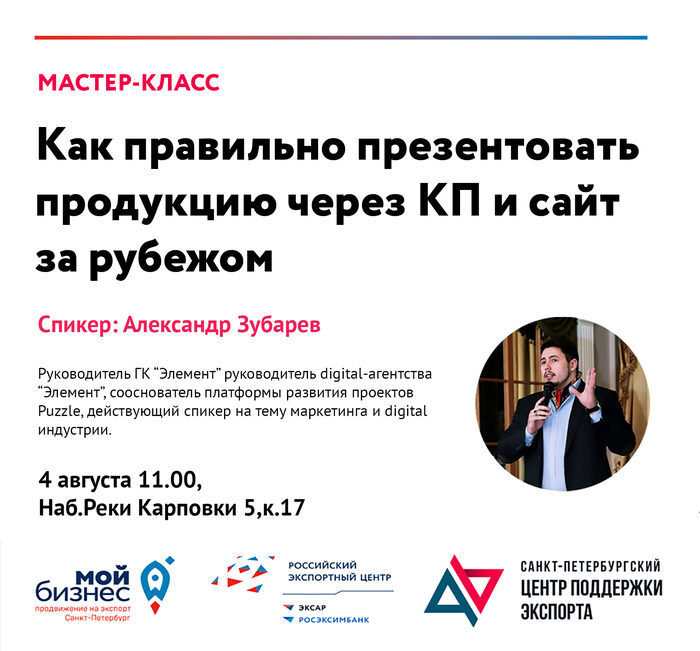 МАСТЕР-КЛАСС

Как правильно презентовать продукцию через КП и сайт за рубежом

Спикер: Александр Зубарев

Руководитель ГК "Элемент" руководитель digital-агентства "Элемент", сооснователь платформы развития проектов Puzzle, действующий спикер на тему маркетинга и digital индустрии.

4 августа 11.00,
Наб.Реки Карповки 5,к.17

мой бизнес
продвижение на экспорт
Санкт-Петербург

РОССИЙСКИЙ ЭКСПОРТНЫЙ ЦЕНТР
ЭКСАР
РОСЭКСИМБАНК

САНКТ-ПЕТЕРБУРГСКИЙ
ЦЕНТР ПОДДЕРЖКИ
ЭКСПОРТА